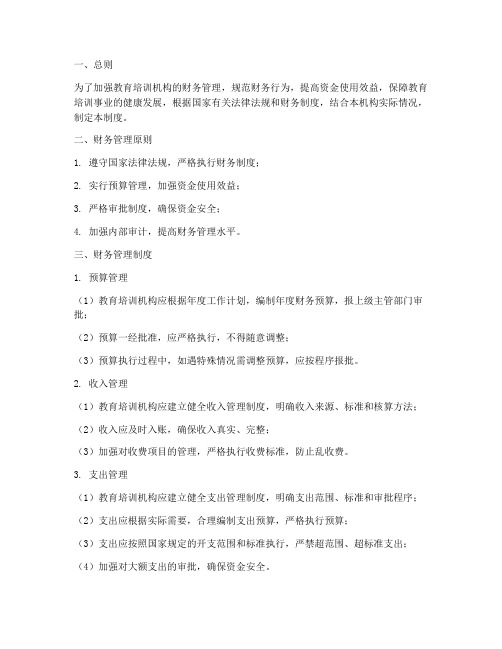 一、总则

为了加强教育培训机构的财务管理，规范财务行为，提高资金使用效益，保障教育培训事业的健康发展，根据国家有关法律法规和财务制度，结合本机构实际情况，制定本制度。

二、财务管理原则

1. 遵守国家法律法规，严格执行财务制度；

2. 实行预算管理，加强资金使用效益；

3. 严格审批制度，确保资金安全；

4. 加强内部审计，提高财务管理水平。

三、财务管理制度

1. 预算管理

（1）教育培训机构应根据年度工作计划，编制年度财务预算，报上级主管部门审批；

（2）预算一经批准，应严格执行，不得随意调整；

（3）预算执行过程中，如遇特殊情况需调整预算，应按程序报批。

2. 收入管理

（1）教育培训机构应建立健全收入管理制度，明确收入来源、标准和核算方法；

（2）收入应及时入账，确保收入真实、完整；

（3）加强对收费项目的管理，严格执行收费标准，防止乱收费。

3. 支出管理

（1）教育培训机构应建立健全支出管理制度，明确支出范围、标准和审批程序；

（2）支出应根据实际需要，合理编制支出预算，严格执行预算；

（3）支出应按照国家规定的开支范围和标准执行，严禁超范围、超标准支出；

（4）加强对大额支出的审批，确保资金安全。